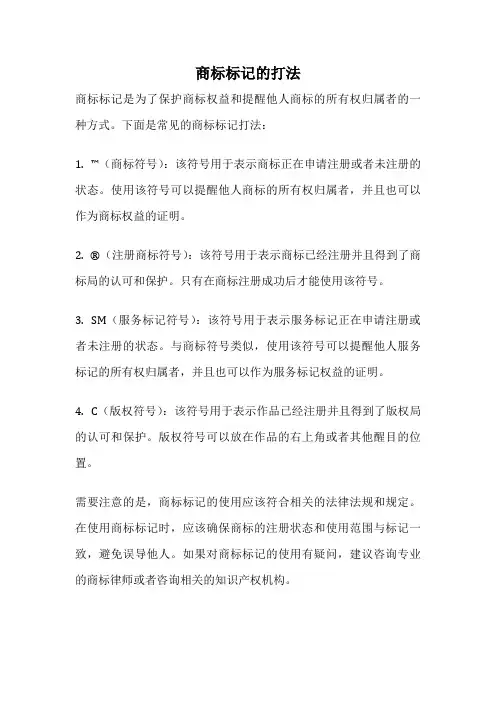 商标标记的打法

商标标记是为了保护商标权益和提醒他人商标的所有权归属者的一种方式。下面是常见的商标标记打法：

1. ™（商标符号）：该符号用于表示商标正在申请注册或者未注册的状态。使用该符号可以提醒他人商标的所有权归属者，并且也可以作为商标权益的证明。

2. ®（注册商标符号）：该符号用于表示商标已经注册并且得到了商标局的认可和保护。只有在商标注册成功后才能使用该符号。

3. SM（服务标记符号）：该符号用于表示服务标记正在申请注册或者未注册的状态。与商标符号类似，使用该符号可以提醒他人服务标记的所有权归属者，并且也可以作为服务标记权益的证明。

4. C（版权符号）：该符号用于表示作品已经注册并且得到了版权局的认可和保护。版权符号可以放在作品的右上角或者其他醒目的位置。

需要注意的是，商标标记的使用应该符合相关的法律法规和规定。在使用商标标记时，应该确保商标的注册状态和使用范围与标记一致，避免误导他人。如果对商标标记的使用有疑问，建议咨询专业的商标律师或者咨询相关的知识产权机构。